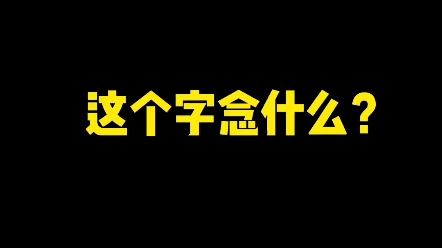 这个字念什么？